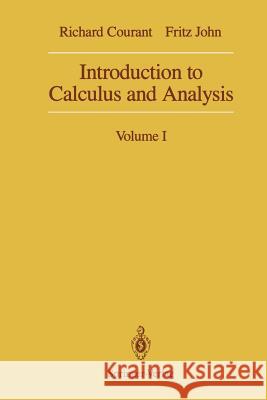 Richard Courant Fritz John

Introduction to Calculus and Analysis

Volume I

Kraina Książek